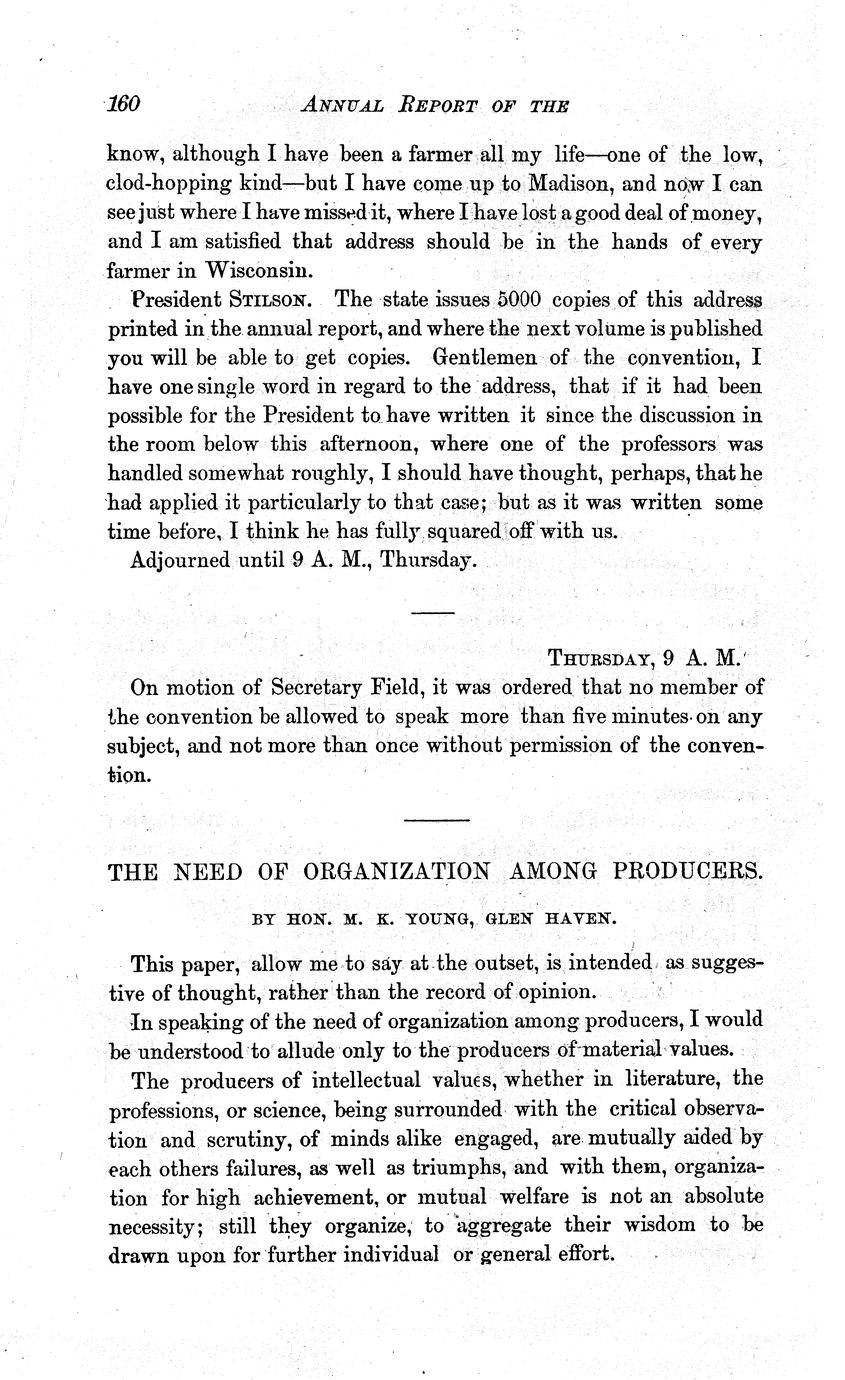 160 ANNUAL REPORT OF THE

know, although I have been a farmer all my life—one of the low, clod-hopping kind—but I have come up to Madison, and now I can see just where I have missed it, where I have lost a good deal of money, and I am satisfied that address should be in the hands of every farmer in Wisconsin.

President STILSON. The state issues 5000 copies of this address printed in the annual report, and where the next volume is published you will be able to get copies. Gentlemen of the convention, I have one single word in regard to the address, that if it had been possible for the President to have written it since the discussion in the room below this afternoon, where one of the professors was handled somewhat roughly, I should have thought, perhaps, that he had applied it particularly to that case; but as it was written some time before, I think he has fully squared off with us.

Adjourned until 9 A. M., Thursday.

THURSDAY, 9 A. M.

On motion of Secretary Field, it was ordered that no member of the convention be allowed to speak more than five minutes on any subject, and not more than once without permission of the convention.

THE NEED OF ORGANIZATION AMONG PRODUCERS.

BY HON. M. K. YOUNG, GLEN HAVEN.

This paper, allow me to say at the outset, is intended as suggestive of thought, rather than the record of opinion.

In speaking of the need of organization among producers, I would be understood to allude only to the producers of material values.

The producers of intellectual values, whether in literature, the professions, or science, being surrounded with the critical observation and scrutiny, of minds alike engaged, are mutually aided by each others failures, as well as triumphs, and with them, organization for high achievement, or mutual welfare is not an absolute necessity; still they organize, to aggregate their wisdom to be drawn upon for further individual or general effort.